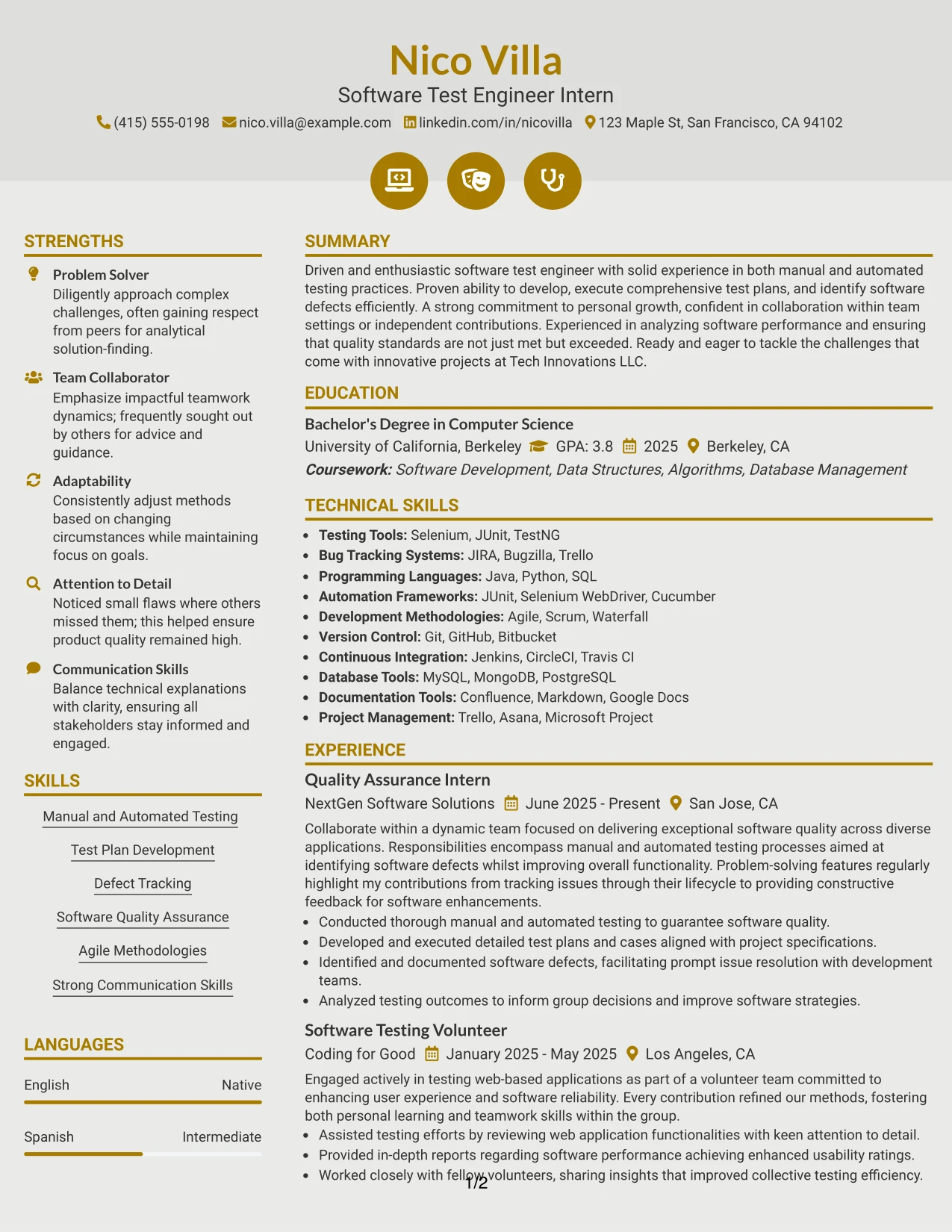 Nico Villa

Software Test Engineer Intern

(415) 555-0198 nico.villa@example.com linkedin.com/in/nicovilla 123 Maple St, San Francisco, CA 94102

STRENGTHS

Problem Solver
Diligently approach complex challenges, often gaining respect from peers for analytical solution-finding.

Team Collaborator
Emphasize impactful teamwork dynamics; frequently sought out by others for advice and guidance.

Adaptability
Consistently adjust methods based on changing circumstances while maintaining focus on goals.

Attention to Detail
Noticed small flaws where others missed them; this helped ensure product quality remained high.

Communication Skills
Balance technical explanations with clarity, ensuring all stakeholders stay informed and engaged.

SKILLS

Manual and Automated Testing

Test Plan Development

Defect Tracking

Software Quality Assurance

Agile Methodologies

Strong Communication Skills

LANGUAGES

English Native

Spanish Intermediate

SUMMARY

Driven and enthusiastic software test engineer with solid experience in both manual and automated testing practices. Proven ability to develop, execute comprehensive test plans, and identify software defects efficiently. A strong commitment to personal growth, confident in collaboration within team settings or independent contributions. Experienced in analyzing software performance and ensuring that quality standards are not just met but exceeded. Ready and eager to tackle the challenges that come with innovative projects at Tech Innovations LLC.

EDUCATION

Bachelor's Degree in Computer Science

University of California, Berkeley GPA: 3.8 2025 Berkeley, CA

Coursework: Software Development, Data Structures, Algorithms, Database Management

TECHNICAL SKILLS

• Testing Tools: Selenium, JUnit, TestNG
• Bug Tracking Systems: JIRA, Bugzilla, Trello
• Programming Languages: Java, Python, SQL
• Automation Frameworks: JUnit, Selenium WebDriver, Cucumber
• Development Methodologies: Agile, Scrum, Waterfall
• Version Control: Git, GitHub, Bitbucket
• Continuous Integration: Jenkins, CircleCI, Travis CI
• Database Tools: MySQL, MongoDB, PostgreSQL
• Documentation Tools: Confluence, Markdown, Google Docs
• Project Management: Trello, Asana, Microsoft Project

EXPERIENCE

Quality Assurance Intern

NextGen Software Solutions June 2025 - Present San Jose, CA

Collaborate within a dynamic team focused on delivering exceptional software quality across diverse applications. Responsibilities encompass manual and automated testing processes aimed at identifying software defects whilst improving overall functionality. Problem-solving features regularly highlight my contributions from tracking issues through their lifecycle to providing constructive feedback for software enhancements.
• Conducted thorough manual and automated testing to guarantee software quality.
• Developed and executed detailed test plans and cases aligned with project specifications.
• Identified and documented software defects, facilitating prompt issue resolution with development teams.
• Analyzed testing outcomes to inform group decisions and improve software strategies.

Software Testing Volunteer

Coding for Good January 2025 - May 2025 Los Angeles, CA

Engaged actively in testing web-based applications as part of a volunteer team committed to enhancing user experience and software reliability. Every contribution refined our methods, fostering both personal learning and teamwork skills within the group.
• Assisted testing efforts by reviewing web application functionalities with keen attention to detail.
• Provided in-depth reports regarding software performance achieving enhanced usability ratings.
• Worked closely with fellow volunteers, sharing insights that improved collective testing efficiency.

1/2